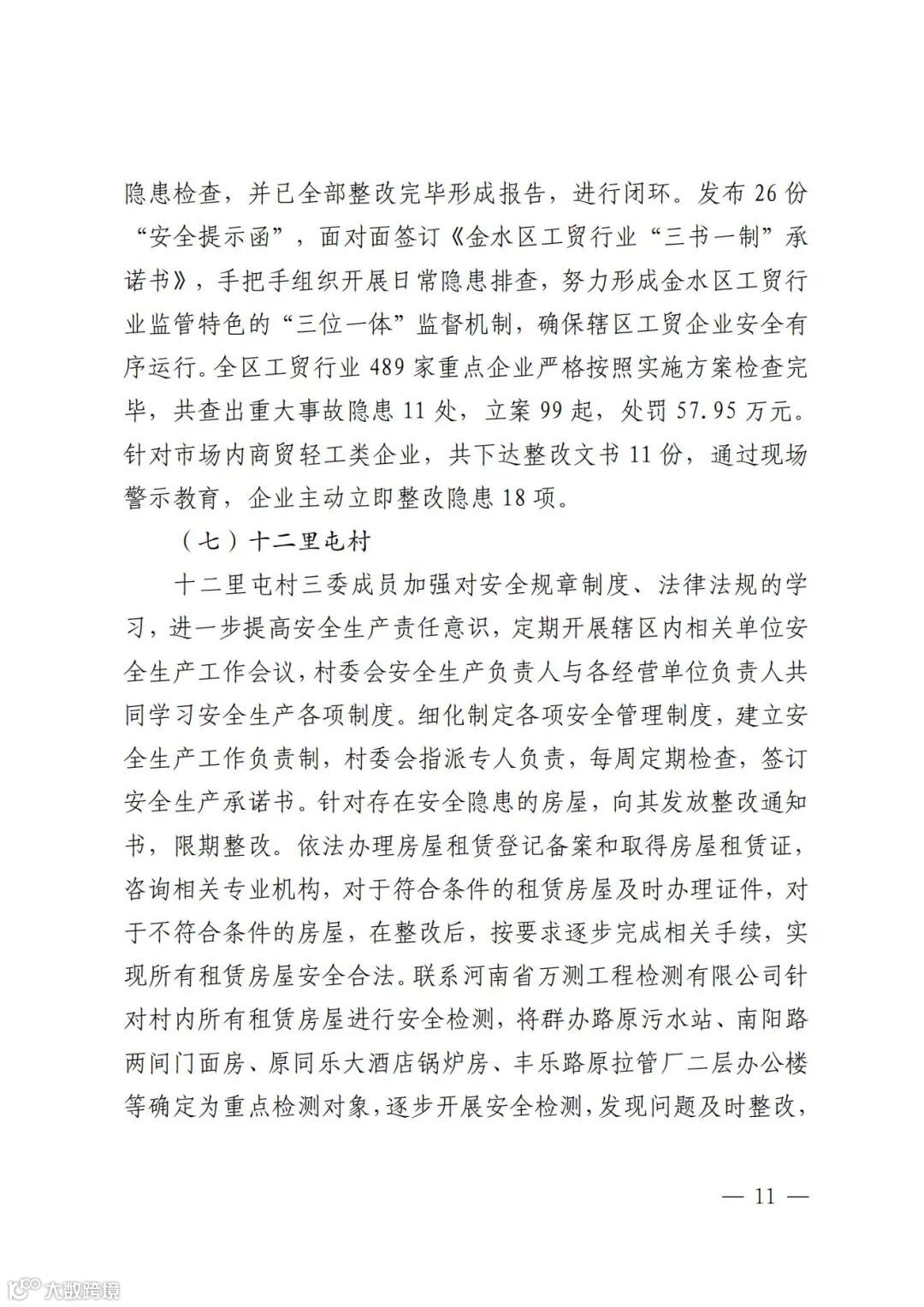 隐患检查，并已全部整改完毕形成报告，进行闭环。发布 26 份“安全提示函”，面对面签订《金水区工贸行业“三书一制”承诺书》，手把手组织开展日常隐患排查，努力形成金水区工贸行业监管特色的“三位一体”监督机制，确保辖区工贸企业安全有序运行。全区工贸行业 489 家重点企业严格按照实施方案检查完毕，共查出重大事故隐患 11 处，立案 99 起，处罚 57.95 万元。针对市场内商贸轻工类企业，共下达整改文书 11 份，通过现场警示教育，企业主动立即整改隐患 18 项。

（七）十二里屯村

十二里屯村三委成员加强对安全规章制度、法律法规的学习，进一步提高安全生产责任意识，定期开展辖区内相关单位安全生产工作会议，村委会安全生产负责人与各经营单位负责人共同学习安全生产各项制度。细化制定各项安全管理制度，建立安全生产工作负责制，村委会指派专人负责，每周定期检查，签订安全生产承诺书。针对存在安全隐患的房屋，向其发放整改通知书，限期整改。依法办理房屋租赁登记备案和取得房屋租赁证，咨询相关专业机构，对于符合条件的租赁房屋及时办理证件，对于不符合条件的房屋，在整改后，按要求逐步完成相关手续，实现所有租赁房屋安全合法。联系河南省万测工程检测有限公司针对村内所有租赁房屋进行安全检测，将群办路原污水站、南阳路两间门面房、原同乐大酒店锅炉房、丰乐路原拉管厂二层办公楼等确定为重点检测对象，逐步开展安全检测，发现问题及时整改，

— 11 —

大数跨境